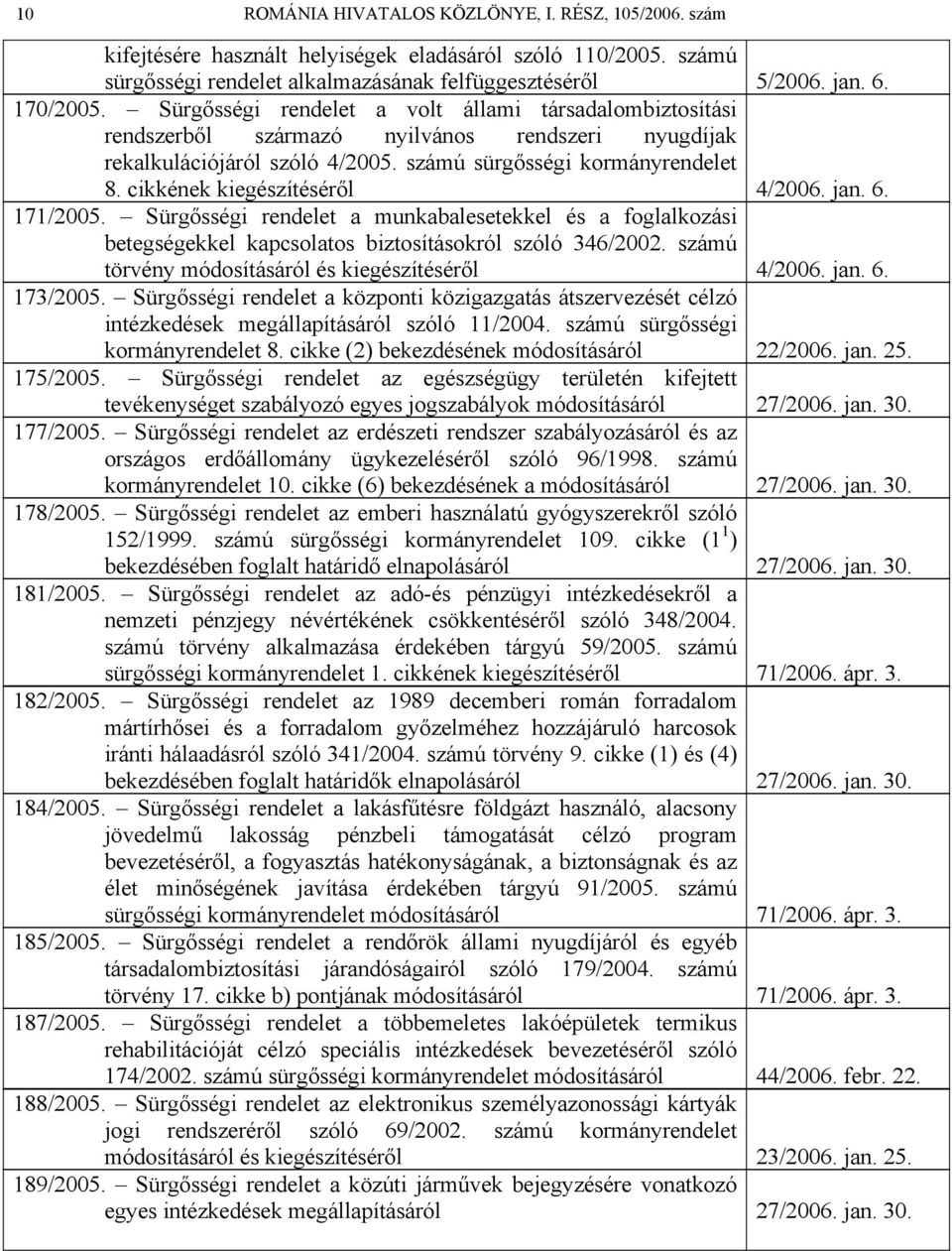 10 ROMÁNIA HIVATALOS KÖZLÖNYE, I. RÉSZ, 105/2006. szám

| | |
|---|---|
| kifejtésére használt helyiségek eladásáról szóló 110/2005. számú sürgősségi rendelet alkalmazásának felfüggesztéséről | 5/2006. jan. 6. |
| 170/2005. – Sürgősségi rendelet a volt állami társadalombiztosítási rendszerből származó nyilvános rendszeri nyugdíjak rekalkulációjáról szóló 4/2005. számú sürgősségi kormányrendelet 8. cikkének kiegészítéséről | 4/2006. jan. 6. |
| 171/2005. – Sürgősségi rendelet a munkabalesetekkel és a foglalkozási betegségekkel kapcsolatos biztosításokról szóló 346/2002. számú törvény módosításáról és kiegészítéséről | 4/2006. jan. 6. |
| 173/2005. – Sürgősségi rendelet a központi közigazgatás átszervezését célzó intézkedések megállapításáról szóló 11/2004. számú sürgősségi kormányrendelet 8. cikke (2) bekezdésének módosításáról | 22/2006. jan. 25. |
| 175/2005. – Sürgősségi rendelet az egészségügy területén kifejtett tevékenységet szabályozó egyes jogszabályok módosításáról | 27/2006. jan. 30. |
| 177/2005. – Sürgősségi rendelet az erdészeti rendszer szabályozásáról és az országos erdőállomány ügykezeléséről szóló 96/1998. számú kormányrendelet 10. cikke (6) bekezdésének a módosításáról | 27/2006. jan. 30. |
| 178/2005. – Sürgősségi rendelet az emberi használatú gyógyszerekről szóló 152/1999. számú sürgősségi kormányrendelet 109. cikke ($1^1$) bekezdésében foglalt határidő elnapolásáról | 27/2006. jan. 30. |
| 181/2005. – Sürgősségi rendelet az adó-és pénzügyi intézkedésekről a nemzeti pénzjegy névértékének csökkentéséről szóló 348/2004. számú törvény alkalmazása érdekében tárgyú 59/2005. számú sürgősségi kormányrendelet 1. cikkének kiegészítéséről | 71/2006. ápr. 3. |
| 182/2005. – Sürgősségi rendelet az 1989 decemberi román forradalom mártírhősei és a forradalom győzelméhez hozzájáruló harcosok iránti hálaadásról szóló 341/2004. számú törvény 9. cikke (1) és (4) bekezdésében foglalt határidők elnapolásáról | 27/2006. jan. 30. |
| 184/2005. – Sürgősségi rendelet a lakásfűtésre földgázt használó, alacsony jövedelmű lakosság pénzbeli támogatását célzó program bevezetéséről, a fogyasztás hatékonyságának, a biztonságnak és az élet minőségének javítása érdekében tárgyú 91/2005. számú sürgősségi kormányrendelet módosításáról | 71/2006. ápr. 3. |
| 185/2005. – Sürgősségi rendelet a rendőrök állami nyugdíjáról és egyéb társadalombiztosítási járandóságairól szóló 179/2004. számú törvény 17. cikke b) pontjának módosításáról | 71/2006. ápr. 3. |
| 187/2005. – Sürgősségi rendelet a többemeletes lakóépületek termikus rehabilitációját célzó speciális intézkedések bevezetéséről szóló 174/2002. számú sürgősségi kormányrendelet módosításáról | 44/2006. febr. 22. |
| 188/2005. – Sürgősségi rendelet az elektronikus személyazonossági kártyák jogi rendszeréről szóló 69/2002. számú kormányrendelet módosításáról és kiegészítéséről | 23/2006. jan. 25. |
| 189/2005. – Sürgősségi rendelet a közúti járművek bejegyzésére vonatkozó egyes intézkedések megállapításáról | 27/2006. jan. 30. |